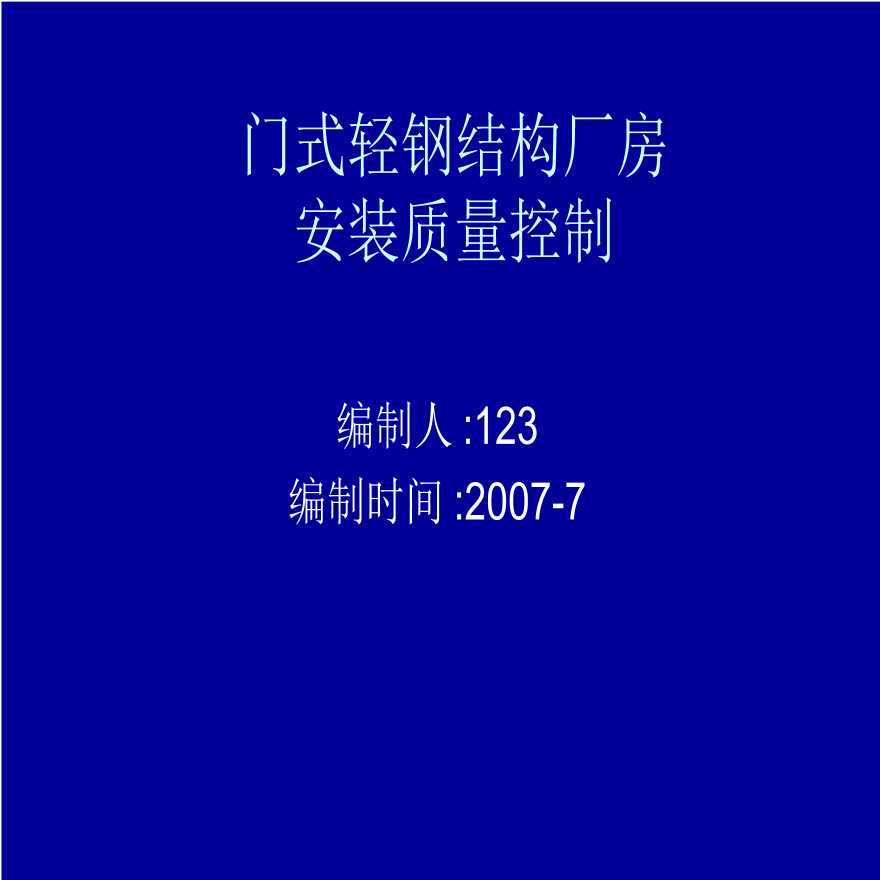 门式轻钢结构厂房
安装质量控制

编制人 :123
编制时间 :2007-7